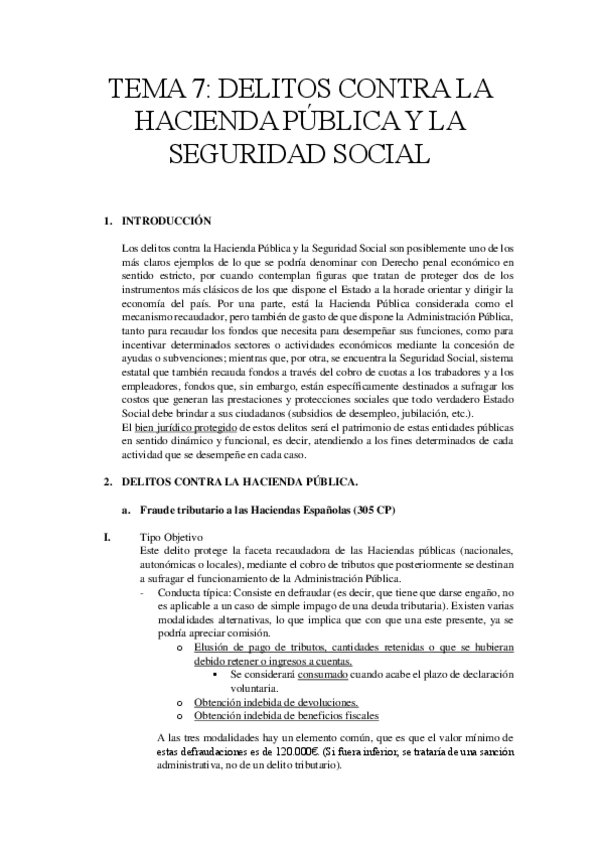 TEMA 7: DELITOS CONTRA LA HACIENDA PÚBLICA Y LA SEGURIDAD SOCIAL

1. INTRODUCCIÓN

Los delitos contra la Hacienda Pública y la Seguridad Social son posiblemente uno de los más claros ejemplos de lo que se podría denominar con Derecho penal económico en sentido estricto, por cuando contemplan figuras que tratan de proteger dos de los instrumentos más clásicos de los que dispone el Estado a la horade orientar y dirigir la economía del país. Por una parte, está la Hacienda Pública considerada como el mecanismo recaudador, pero también de gasto de que dispone la Administración Pública, tanto para recaudar los fondos que necesita para desempeñar sus funciones, como para incentivar determinados sectores o actividades económicos mediante la concesión de ayudas o subvenciones; mientras que, por otra, se encuentra la Seguridad Social, sistema estatal que también recauda fondos a través del cobro de cuotas a los trabadores y a los empleadores, fondos que, sin embargo, están específicamente destinados a sufragar los costos que generan las prestaciones y protecciones sociales que todo verdadero Estado Social debe brindar a sus ciudadanos (subsidios de desempleo, jubilación, etc.).
El bien jurídico protegido de estos delitos será el patrimonio de estas entidades públicas en sentido dinámico y funcional, es decir, atendiendo a los fines determinados de cada actividad que se desempeñe en cada caso.

2. DELITOS CONTRA LA HACIENDA PÚBLICA.

a. Fraude tributario a las Haciendas Españolas (305 CP)

I. Tipo Objetivo
Este delito protege la faceta recaudadora de las Haciendas públicas (nacionales, autonómicas o locales), mediante el cobro de tributos que posteriormente se destinan a sufragar el funcionamiento de la Administración Pública.
- Conducta típica: Consiste en defraudar (es decir, que tiene que darse engaño, no es aplicable a un caso de simple impago de una deuda tributaria). Existen varias modalidades alternativas, lo que implica que con que una este presente, ya se podría apreciar comisión.
o Elusión de pago de tributos, cantidades retenidas o que se hubieran debido retener o ingresos a cuentas.
▪ Se considerará consumado cuando acabe el plazo de declaración voluntaria.
o Obtención indebida de devoluciones.
o Obtención indebida de beneficios fiscales

A las tres modalidades hay un elemento común, que es que el valor mínimo de estas defraudaciones es de 120.000€. (Si fuera inferior, se trataría de una sanción administrativa, no de un delito tributario).